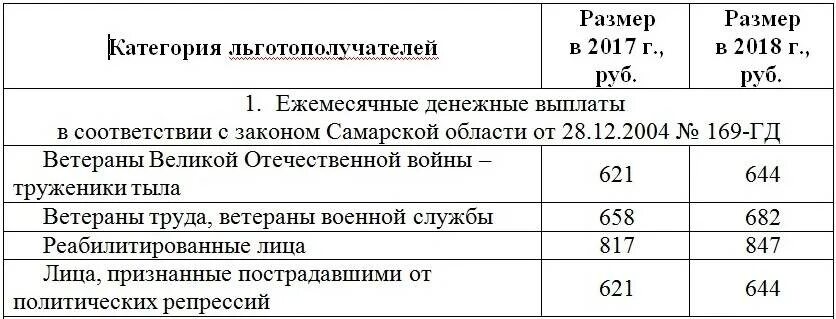 | Категория льготополучателей | Размер в 2017 г., руб. | Размер в 2018 г., руб. |
|---|---|---|
| 1. Ежемесячные денежные выплаты в соответствии с законом Самарской области от 28.12.2004 № 169-ГД | | |
| Ветераны Великой Отечественной войны – труженики тыла | 621 | 644 |
| Ветераны труда, ветераны военной службы | 658 | 682 |
| Реабилитированные лица | 817 | 847 |
| Лица, признанные пострадавшими от политических репрессий | 621 | 644 |